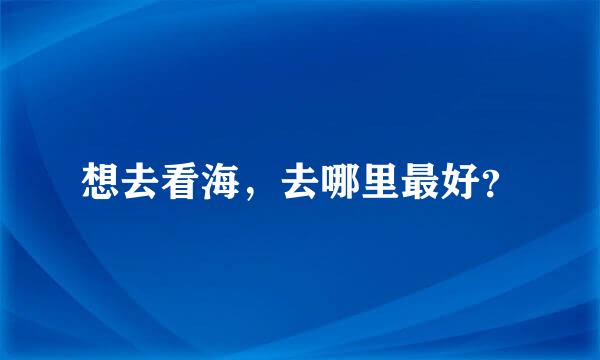 想去看海，去哪里最好?